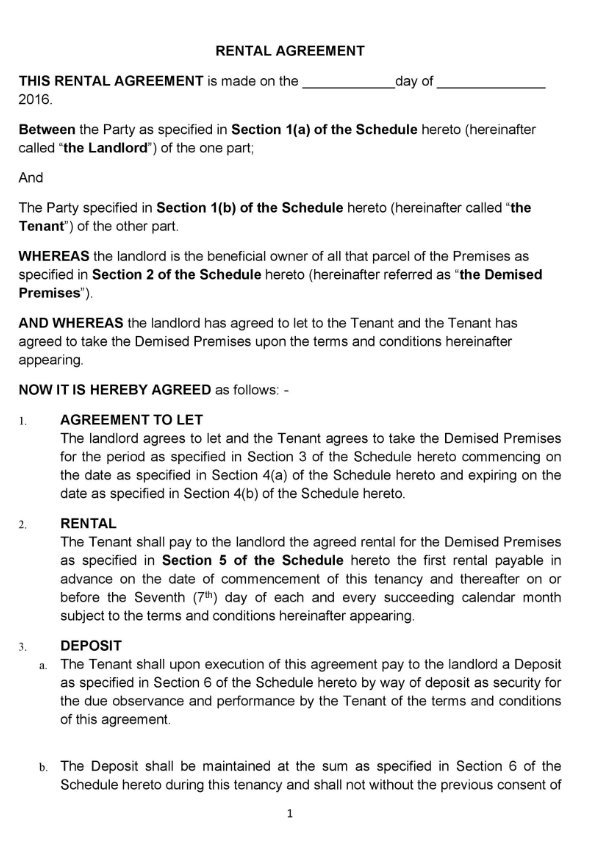 RENTAL AGREEMENT

THIS RENTAL AGREEMENT is made on the ____________day of ______________ 2016.

Between the Party as specified in Section 1(a) of the Schedule hereto (hereinafter called "the Landlord") of the one part;

And

The Party specified in Section 1(b) of the Schedule hereto (hereinafter called "the Tenant") of the other part.

WHEREAS the landlord is the beneficial owner of all that parcel of the Premises as specified in Section 2 of the Schedule hereto (hereinafter referred as "the Demised Premises").

AND WHEREAS the landlord has agreed to let to the Tenant and the Tenant has agreed to take the Demised Premises upon the terms and conditions hereinafter appearing.

NOW IT IS HEREBY AGREED as follows: -

1. AGREEMENT TO LET
The landlord agrees to let and the Tenant agrees to take the Demised Premises for the period as specified in Section 3 of the Schedule hereto commencing on the date as specified in Section 4(a) of the Schedule hereto and expiring on the date as specified in Section 4(b) of the Schedule hereto.

2. RENTAL
The Tenant shall pay to the landlord the agreed rental for the Demised Premises as specified in Section 5 of the Schedule hereto the first rental payable in advance on the date of commencement of this tenancy and thereafter on or before the Seventh ($7^{th}$) day of each and every succeeding calendar month subject to the terms and conditions hereinafter appearing.

3. DEPOSIT
a. The Tenant shall upon execution of this agreement pay to the landlord a Deposit as specified in Section 6 of the Schedule hereto by way of deposit as security for the due observance and performance by the Tenant of the terms and conditions of this agreement.

b. The Deposit shall be maintained at the sum as specified in Section 6 of the Schedule hereto during this tenancy and shall not without the previous consent of

1